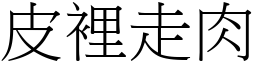 皮裡走肉